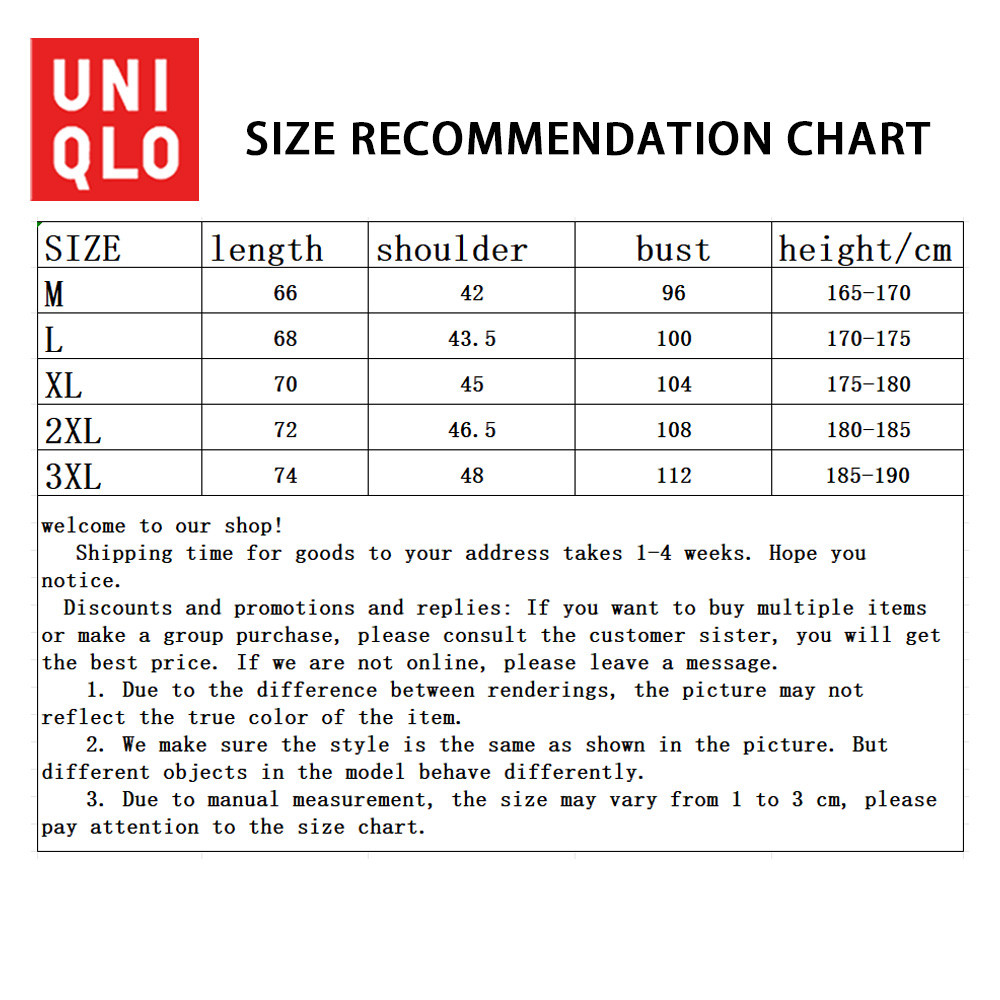 UNI
QLO

SIZE RECOMMENDATION CHART

| SIZE | length | shoulder | bust | height/cm |
|---|---|---|---|---|
| M | 66 | 42 | 96 | 165-170 |
| L | 68 | 43.5 | 100 | 170-175 |
| XL | 70 | 45 | 104 | 175-180 |
| 2XL | 72 | 46.5 | 108 | 180-185 |
| 3XL | 74 | 48 | 112 | 185-190 |

welcome to our shop!
Shipping time for goods to your address takes 1-4 weeks. Hope you notice.
Discounts and promotions and replies: If you want to buy multiple items or make a group purchase, please consult the customer sister, you will get the best price. If we are not online, please leave a message.
1. Due to the difference between renderings, the picture may not reflect the true color of the item.
2. We make sure the style is the same as shown in the picture. But different objects in the model behave differently.
3. Due to manual measurement, the size may vary from 1 to 3 cm, please pay attention to the size chart.